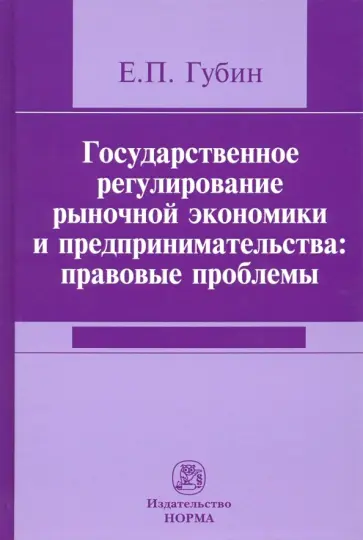 Е.П. Губин

Государственное регулирование рыночной экономики и предпринимательства: правовые проблемы

Издательство
НОРМА